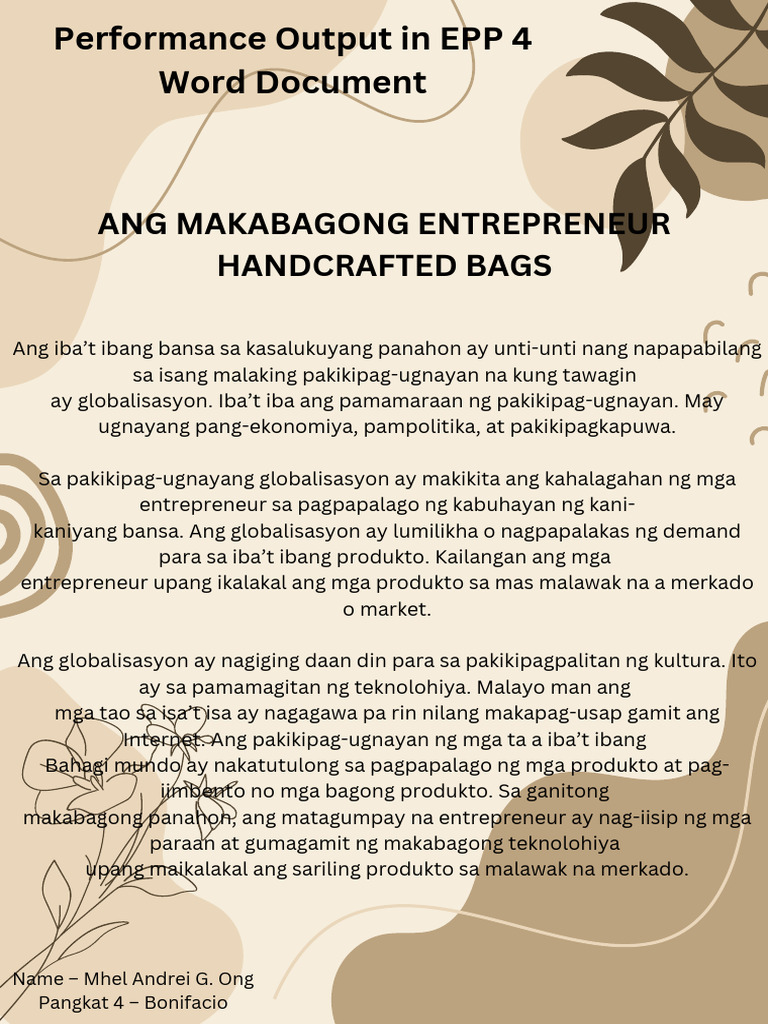 Performance Output in EPP 4
Word Document

ANG MAKABAGONG ENTREPRENEUR
HANDCRAFTED BAGS

Ang iba't ibang bansa sa kasalukuyang panahon ay unti-unti nang napapabilang sa isang malaking pakikipag-ugnayan na kung tawagin ay globalisasyon. Iba't iba ang pamamaraan ng pakikipag-ugnayan. May ugnayang pang-ekonomiya, pampolitika, at pakikipagkapuwa.

Sa pakikipag-ugnayang globalisasyon ay makikita ang kahalagahan ng mga entrepreneur sa pagpapalago ng kabuhayan ng kani-kaniyang bansa. Ang globalisasyon ay lumilikha o nagpapalakas ng demand para sa iba't ibang produkto. Kailangan ang mga entrepreneur upang ikalakal ang mga produkto sa mas malawak na a merkado o market.

Ang globalisasyon ay nagiging daan din para sa pakikipagpalitan ng kultura. Ito ay sa pamamagitan ng teknolohiya. Malayo man ang mga tao sa isa't isa ay nagagawa pa rin nilang makapag-usap gamit ang Internet. Ang pakikipag-ugnayan ng mga ta a iba't ibang Bahagi mundo ay nakatutulong sa pagpapalago ng mga produkto at pag-iimbento no mga bagong produkto. Sa ganitong makabagong panahon, ang matagumpay na entrepreneur ay nag-iisip ng mga paraan at gumagamit ng makabagong teknolohiya upang maikalakal ang sariling produkto sa malawak na merkado.

Name – Mhel Andrei G. Ong
Pangkat 4 – Bonifacio